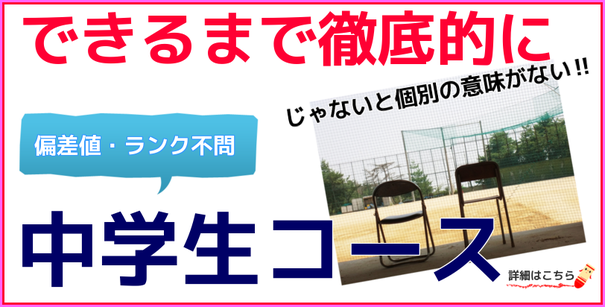 できるまで徹底的に

じゃないと個別の意味がない!!

偏差値・ランク不問

中学生コース

詳細はこちら